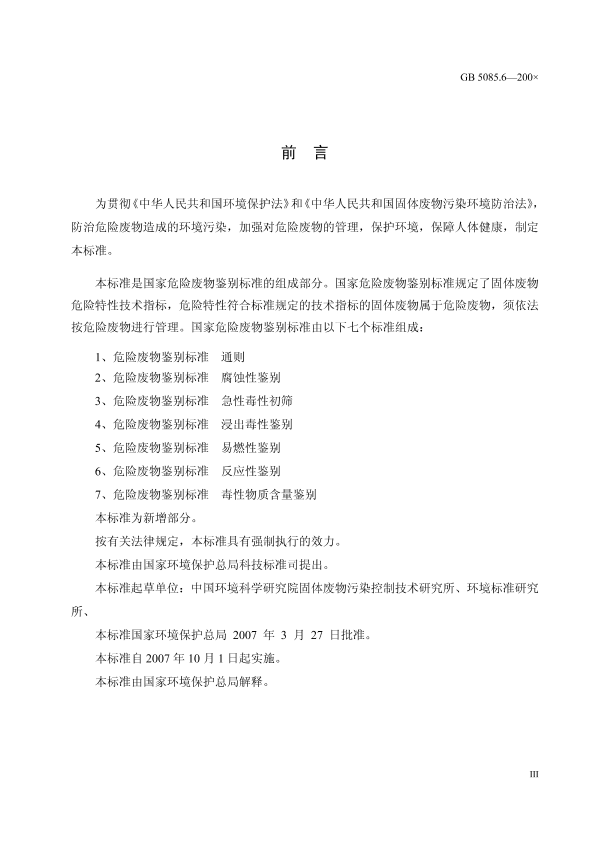 GB 5085.6—200×

前　言

为贯彻《中华人民共和国环境保护法》和《中华人民共和国固体废物污染环境防治法》，防治危险废物造成的环境污染，加强对危险废物的管理，保护环境，保障人体健康，制定本标准。

本标准是国家危险废物鉴别标准的组成部分。国家危险废物鉴别标准规定了固体废物危险特性技术指标，危险特性符合标准规定的技术指标的固体废物属于危险废物，须依法按危险废物进行管理。国家危险废物鉴别标准由以下七个标准组成：

1、危险废物鉴别标准　通则
2、危险废物鉴别标准　腐蚀性鉴别
3、危险废物鉴别标准　急性毒性初筛
4、危险废物鉴别标准　浸出毒性鉴别
5、危险废物鉴别标准　易燃性鉴别
6、危险废物鉴别标准　反应性鉴别
7、危险废物鉴别标准　毒性物质含量鉴别

本标准为新增部分。

按有关法律规定，本标准具有强制执行的效力。

本标准由国家环境保护总局科技标准司提出。

本标准起草单位：中国环境科学研究院固体废物污染控制技术研究所、环境标准研究所、

本标准国家环境保护总局 2007 年 3 月 27 日批准。

本标准自 2007 年 10 月 1 日起实施。

本标准由国家环境保护总局解释。

III